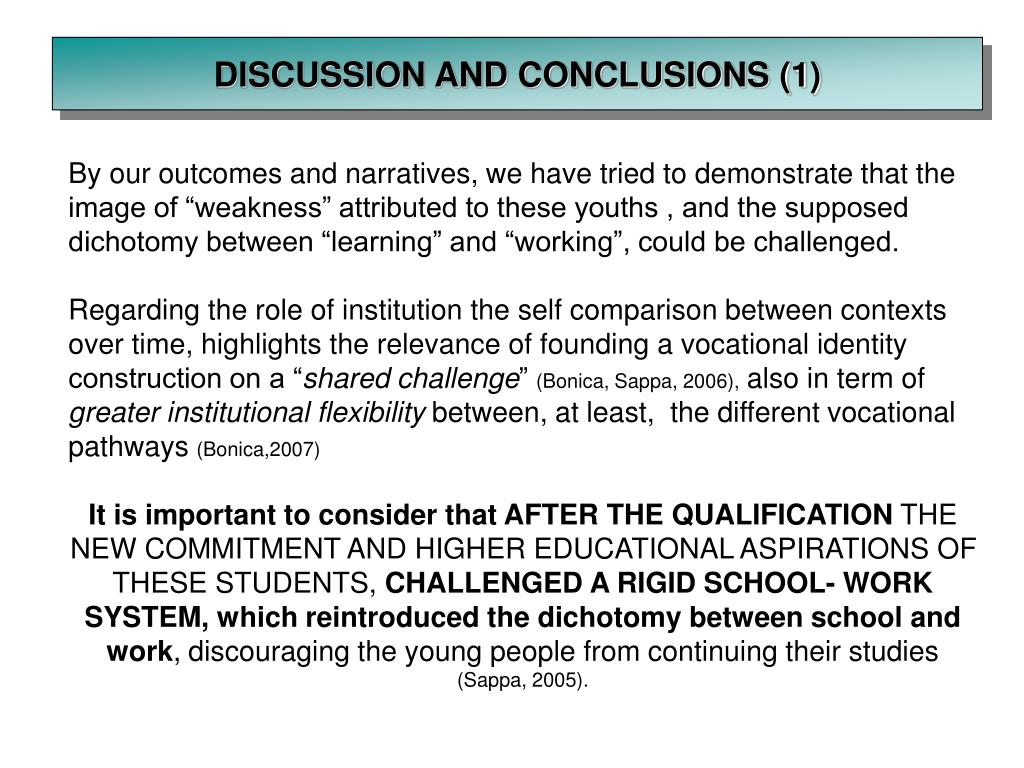 DISCUSSION AND CONCLUSIONS (1)

By our outcomes and narratives, we have tried to demonstrate that the image of “weakness” attributed to these youths , and the supposed dichotomy between “learning” and “working”, could be challenged.

Regarding the role of institution the self comparison between contexts over time, highlights the relevance of founding a vocational identity construction on a “shared challenge” (Bonica, Sappa, 2006), also in term of greater institutional flexibility between, at least, the different vocational pathways (Bonica,2007)

It is important to consider that AFTER THE QUALIFICATION THE NEW COMMITMENT AND HIGHER EDUCATIONAL ASPIRATIONS OF THESE STUDENTS, CHALLENGED A RIGID SCHOOL- WORK SYSTEM, which reintroduced the dichotomy between school and work, discouraging the young people from continuing their studies (Sappa, 2005).